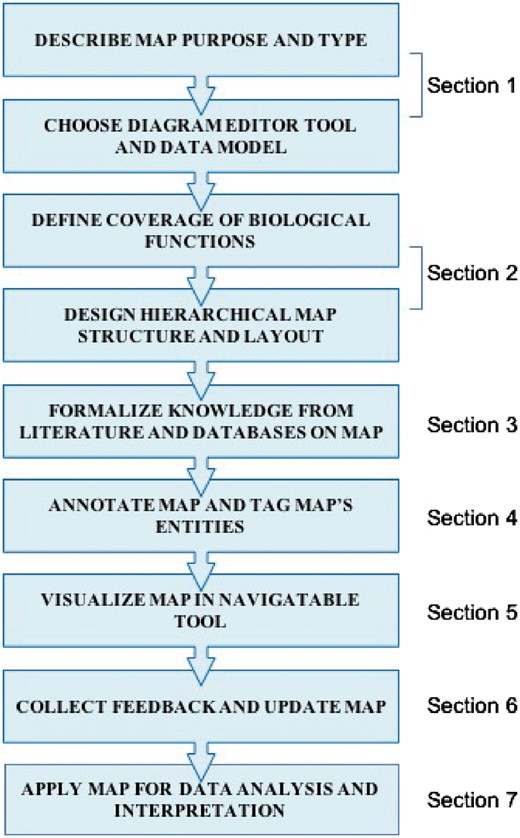 DESCRIBE MAP PURPOSE AND TYPE

Section 1

CHOOSE DIAGRAM EDITOR TOOL AND DATA MODEL

DEFINE COVERAGE OF BIOLOGICAL FUNCTIONS

Section 2

DESIGN HIERARCHICAL MAP STRUCTURE AND LAYOUT

FORMALIZE KNOWLEDGE FROM LITERATURE AND DATABASES ON MAP

Section 3

ANNOTATE MAP AND TAG MAP'S ENTITIES

Section 4

VISUALIZE MAP IN NAVIGATABLE TOOL

Section 5

COLLECT FEEDBACK AND UPDATE MAP

Section 6

APPLY MAP FOR DATA ANALYSIS AND INTERPRETATION

Section 7